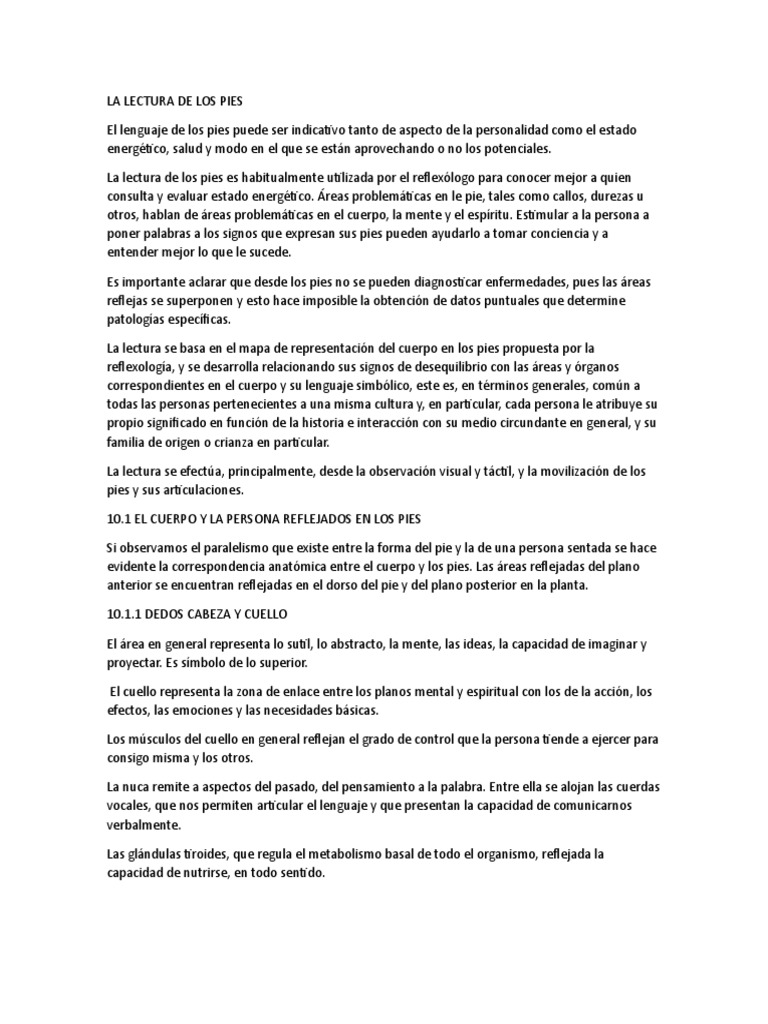 LA LECTURA DE LOS PIES

El lenguaje de los pies puede ser indicativo tanto de aspecto de la personalidad como el estado energético, salud y modo en el que se están aprovechando o no los potenciales.

La lectura de los pies es habitualmente utilizada por el reflexólogo para conocer mejor a quien consulta y evaluar estado energético. Áreas problemáticas en le pie, tales como callos, durezas u otros, hablan de áreas problemáticas en el cuerpo, la mente y el espíritu. Estimular a la persona a poner palabras a los signos que expresan sus pies pueden ayudarlo a tomar conciencia y a entender mejor lo que le sucede.

Es importante aclarar que desde los pies no se pueden diagnosticar enfermedades, pues las áreas reflejas se superponen y esto hace imposible la obtención de datos puntuales que determine patologías específicas.

La lectura se basa en el mapa de representación del cuerpo en los pies propuesta por la reflexología, y se desarrolla relacionando sus signos de desequilibrio con las áreas y órganos correspondientes en el cuerpo y su lenguaje simbólico, este es, en términos generales, común a todas las personas pertenecientes a una misma cultura y, en particular, cada persona le atribuye su propio significado en función de la historia e interacción con su medio circundante en general, y su familia de origen o crianza en particular.

La lectura se efectúa, principalmente, desde la observación visual y táctil, y la movilización de los pies y sus articulaciones.

10.1 EL CUERPO Y LA PERSONA REFLEJADOS EN LOS PIES

Si observamos el paralelismo que existe entre la forma del pie y la de una persona sentada se hace evidente la correspondencia anatómica entre el cuerpo y los pies. Las áreas reflejadas del plano anterior se encuentran reflejadas en el dorso del pie y del plano posterior en la planta.

10.1.1 DEDOS CABEZA Y CUELLO

El área en general representa lo sutil, lo abstracto, la mente, las ideas, la capacidad de imaginar y proyectar. Es símbolo de lo superior.

El cuello representa la zona de enlace entre los planos mental y espiritual con los de la acción, los efectos, las emociones y las necesidades básicas.

Los músculos del cuello en general reflejan el grado de control que la persona tiende a ejercer para consigo misma y los otros.

La nuca remite a aspectos del pasado, del pensamiento a la palabra. Entre ella se alojan las cuerdas vocales, que nos permiten articular el lenguaje y que presentan la capacidad de comunicarnos verbalmente.

Las glándulas tiroides, que regula el metabolismo basal de todo el organismo, reflejada la capacidad de nutrirse, en todo sentido.